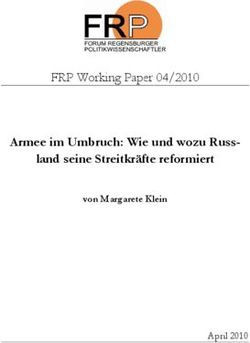 FRP
FORUM REGENSBURGER POLITIKWISSENSCHAFTLER

FRP Working Paper 04/2010

Armee im Umbruch: Wie und wozu Russland seine Streitkräfte reformiert

von Margarete Klein

April 2010